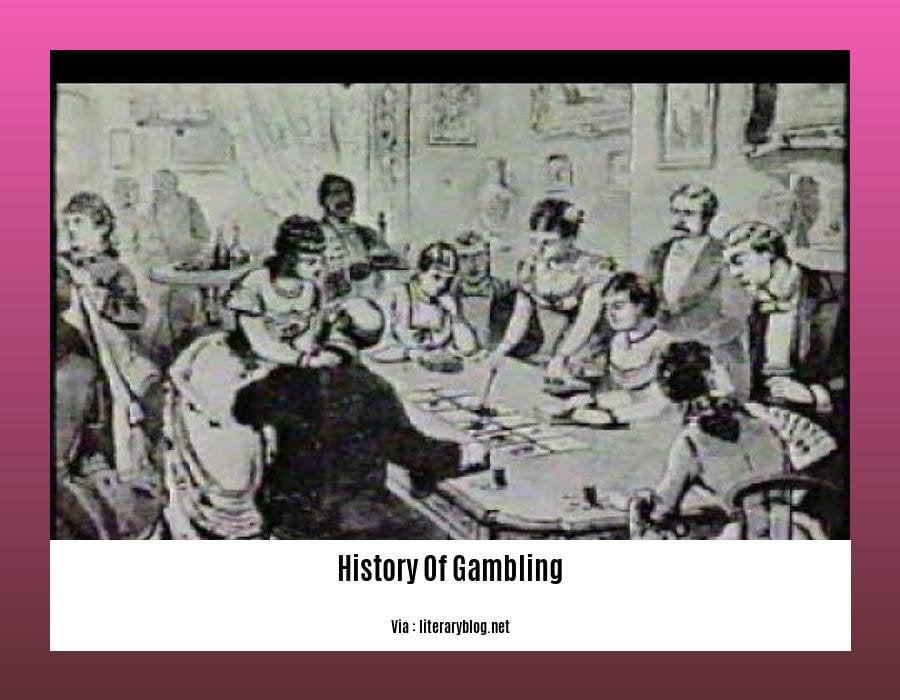 History Of Gambling

Via : literaryblog.net